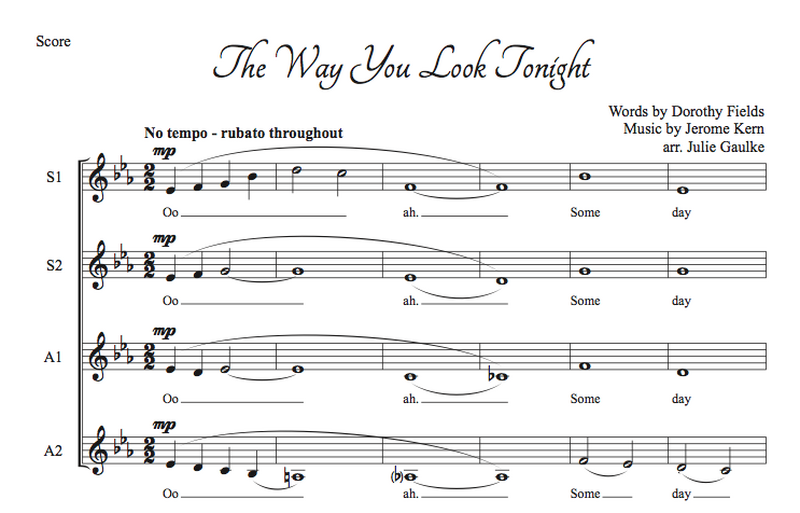 Score

The Way You Look Tonight

Words by Dorothy Fields
Music by Jerome Kern
arr. Julie Gaulke

No tempo - rubato throughout

S1
mp
Oo ah. Some day

S2
mp
Oo ah. Some day

A1
mp
Oo ah. Some day

A2
mp
Oo ah. Some day